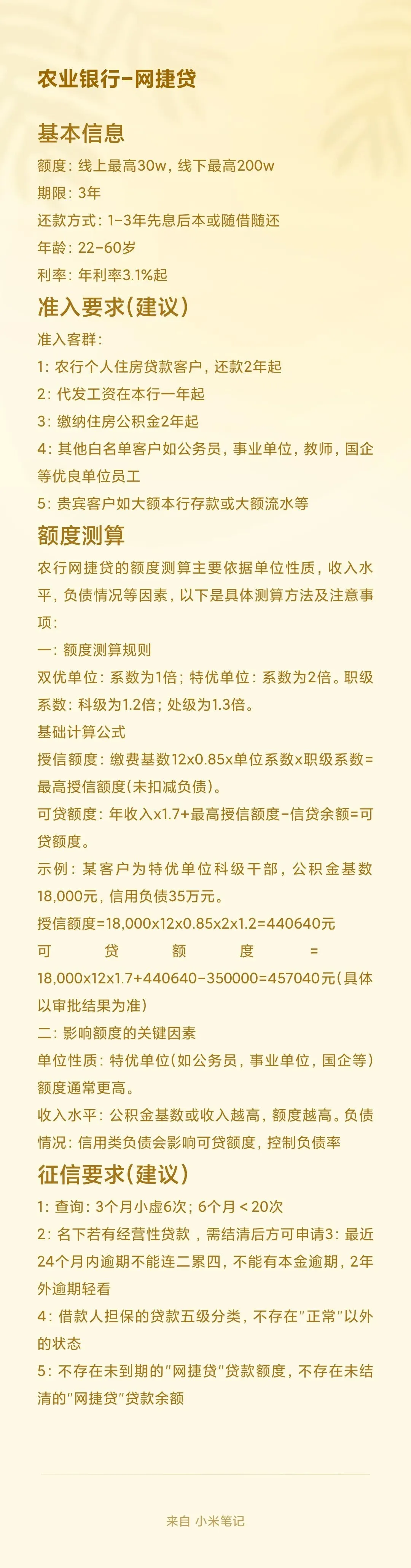 农业银行-网捷贷

基本信息

额度：线上最高30w，线下最高200w

期限：3年

还款方式：1-3年先息后本或随借随还

年龄：22-60岁

利率：年利率3.1%起

准入要求(建议)

准入客群：

1：农行个人住房贷款客户，还款2年起

2：代发工资在本行一年起

3：缴纳住房公积金2年起

4：其他白名单客户如公务员，事业单位，教师，国企等优良单位员工

5：贵宾客户如大额本行存款或大额流水等

额度测算

农行网捷贷的额度测算主要依据单位性质，收入水平，负债情况等因素，以下是具体测算方法及注意事项：

一：额度测算规则

双优单位：系数为1倍；特优单位：系数为2倍。职级系数：科级为1.2倍；处级为1.3倍。

基础计算公式

授信额度：缴费基数12x0.85x单位系数x职级系数=最高授信额度(未扣减负债)。

可贷额度：年收入x1.7+最高授信额度-信贷余额=可贷额度。

示例：某客户为特优单位科级干部，公积金基数18,000元，信用负债35万元。

授信额度=18,000x12x0.85x2x1.2=440640元

可贷额度=18,000x12x1.7+440640-350000=457040元(具体以审批结果为准)

二：影响额度的关键因素

单位性质：特优单位(如公务员，事业单位，国企等)额度通常更高。

收入水平：公积金基数或收入越高，额度越高。负债情况：信用类负债会影响可贷额度，控制负债率

征信要求(建议)

1：查询：3个月小虚6次；6个月＜20次

2：名下若有经营性贷款，需结清后方可申请3：最近24个月内逾期不能连二累四，不能有本金逾期，2年外逾期轻看

4：借款人担保的贷款五级分类，不存在"正常"以外的状态

5：不存在未到期的"网捷贷"贷款额度，不存在未结清的"网捷贷"贷款余额

来自 小米笔记